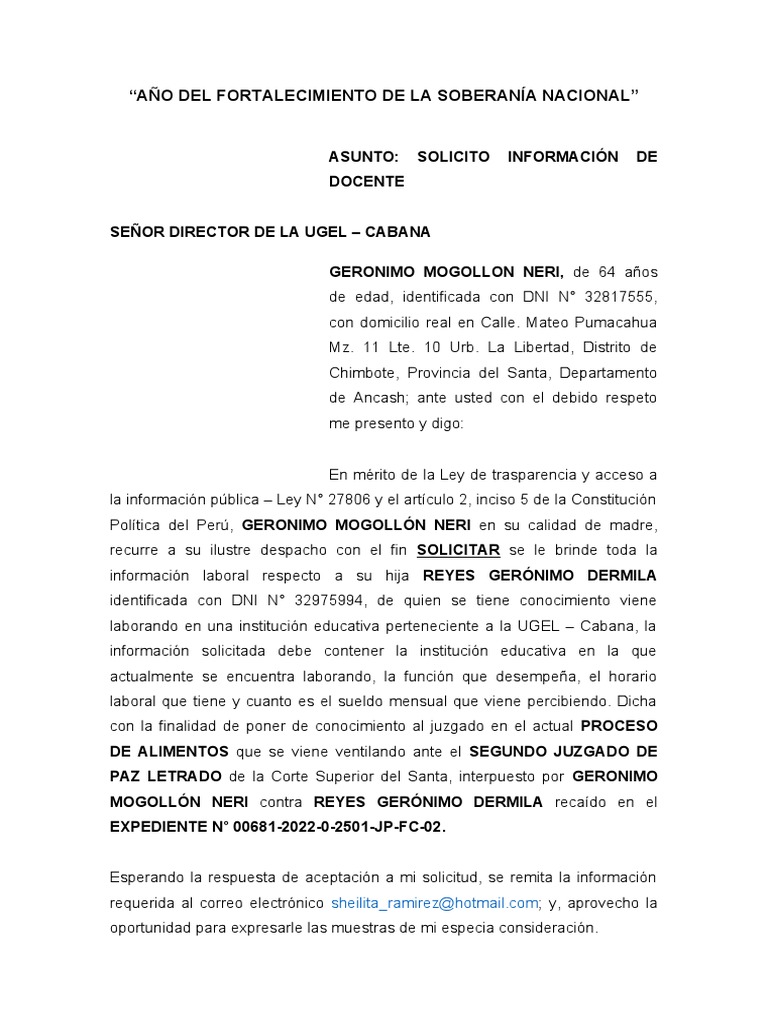 “AÑO DEL FORTALECIMIENTO DE LA SOBERANÍA NACIONAL”

ASUNTO: SOLICITO INFORMACIÓN DE DOCENTE

SEÑOR DIRECTOR DE LA UGEL – CABANA

GERONIMO MOGOLLON NERI, de 64 años de edad, identificada con DNI N° 32817555, con domicilio real en Calle. Mateo Pumacahua Mz. 11 Lte. 10 Urb. La Libertad, Distrito de Chimbote, Provincia del Santa, Departamento de Ancash; ante usted con el debido respeto me presento y digo:

En mérito de la Ley de trasparencia y acceso a la información pública – Ley N° 27806 y el artículo 2, inciso 5 de la Constitución Política del Perú, GERONIMO MOGOLLÓN NERI en su calidad de madre, recurre a su ilustre despacho con el fin SOLICITAR se le brinde toda la información laboral respecto a su hija REYES GERÓNIMO DERMILA identificada con DNI N° 32975994, de quien se tiene conocimiento viene laborando en una institución educativa perteneciente a la UGEL – Cabana, la información solicitada debe contener la institución educativa en la que actualmente se encuentra laborando, la función que desempeña, el horario laboral que tiene y cuanto es el sueldo mensual que viene percibiendo. Dicha con la finalidad de poner de conocimiento al juzgado en el actual PROCESO DE ALIMENTOS que se viene ventilando ante el SEGUNDO JUZGADO DE PAZ LETRADO de la Corte Superior del Santa, interpuesto por GERONIMO MOGOLLÓN NERI contra REYES GERÓNIMO DERMILA recaído en el EXPEDIENTE N° 00681-2022-0-2501-JP-FC-02.

Esperando la respuesta de aceptación a mi solicitud, se remita la información requerida al correo electrónico sheilita_ramirez@hotmail.com; y, aprovecho la oportunidad para expresarle las muestras de mi especia consideración.